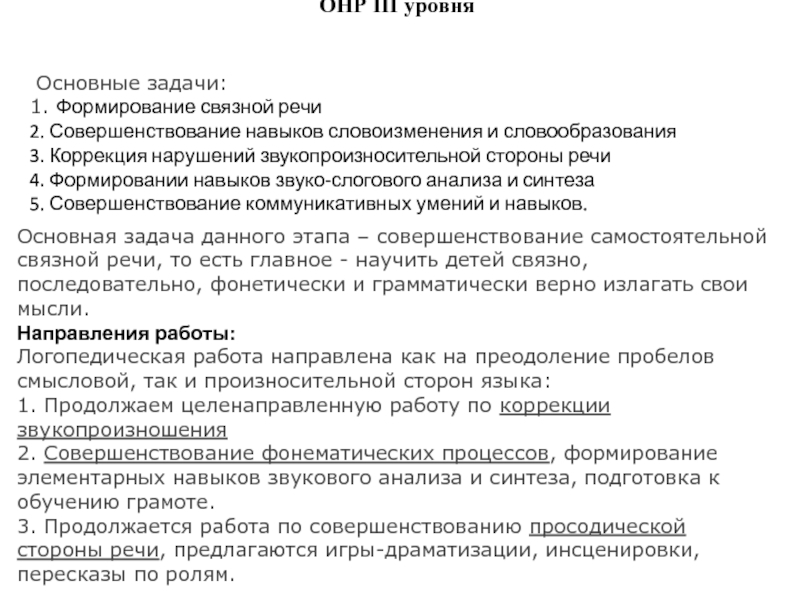 ОНР III уровня

Основные задачи:
1. Формирование связной речи
2. Совершенствование навыков словоизменения и словообразования
3. Коррекция нарушений звукопроизносительной стороны речи
4. Формировании навыков звуко-слогового анализа и синтеза
5. Совершенствование коммуникативных умений и навыков.

Основная задача данного этапа – совершенствование самостоятельной связной речи, то есть главное - научить детей связно, последовательно, фонетически и грамматически верно излагать свои мысли.

Направления работы:
Логопедическая работа направлена как на преодоление пробелов смысловой, так и произносительной сторон языка:
1. Продолжаем целенаправленную работу по коррекции звукопроизношения
2. Совершенствование фонематических процессов, формирование элементарных навыков звукового анализа и синтеза, подготовка к обучению грамоте.
3. Продолжается работа по совершенствованию просодической стороны речи, предлагаются игры-драматизации, инсценировки, пересказы по ролям.